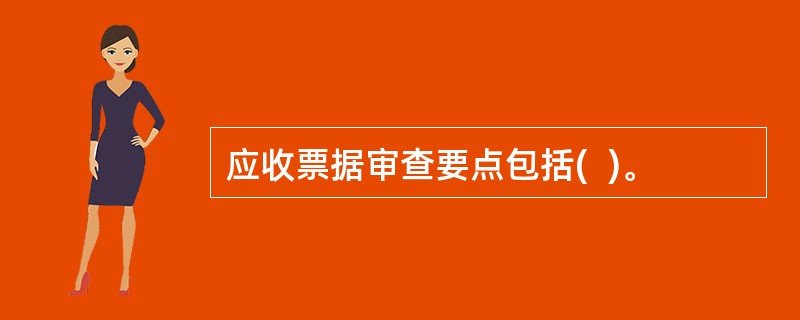 应收票据审查要点包括(  )。